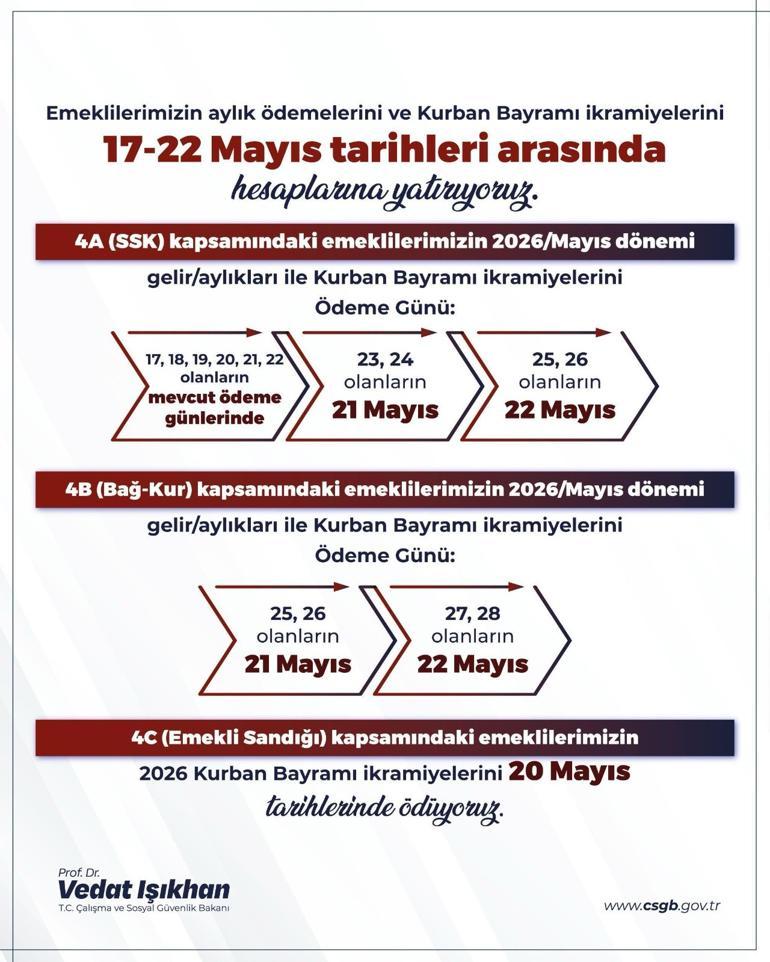 Emeklilerimizin aylık ödemelerini ve Kurban Bayramı ikramiyelerini
17-22 Mayıs tarihleri arasında
hesaplarına yatırıyoruz.

4A (SSK) kapsamındaki emeklilerimizin 2026/Mayıs dönemi
gelir/aylıkları ile Kurban Bayramı ikramiyelerini
Ödeme Günü:

17, 18, 19, 20, 21, 22 olanların mevcut ödeme günlerinde

23, 24 olanların 21 Mayıs

25, 26 olanların 22 Mayıs

4B (Bağ-Kur) kapsamındaki emeklilerimizin 2026/Mayıs dönemi
gelir/aylıkları ile Kurban Bayramı ikramiyelerini
Ödeme Günü:

25, 26 olanların 21 Mayıs

27, 28 olanların 22 Mayıs

4C (Emekli Sandığı) kapsamındaki emeklilerimizin
2026 Kurban Bayramı ikramiyelerini 20 Mayıs
tarihlerinde ödüyoruz.

Prof. Dr.
Vedat Işıkhan
T.C. Çalışma ve Sosyal Güvenlik Bakanı

www.csgb.gov.tr